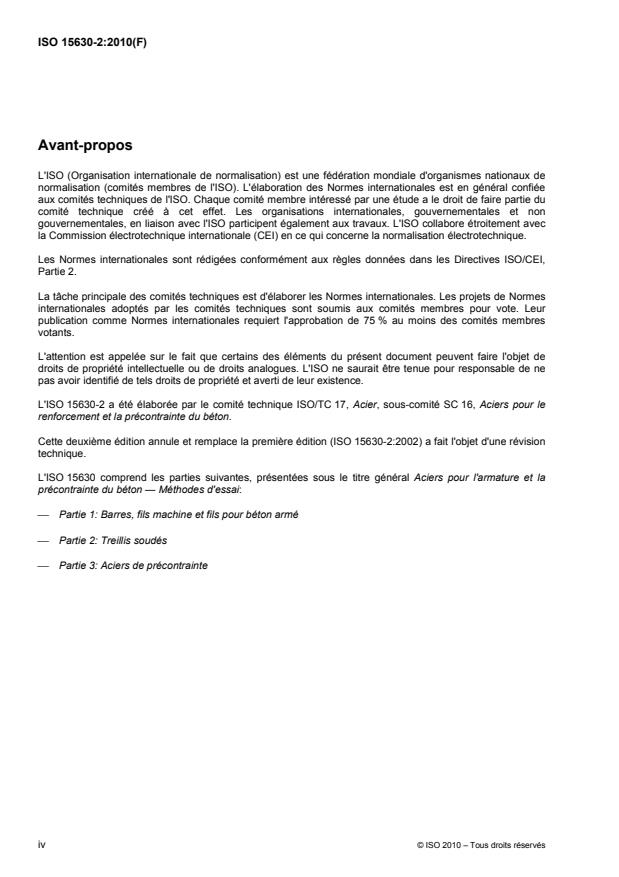 ISO 15630-2:2010(F)

Avant-propos

L'ISO (Organisation internationale de normalisation) est une fédération mondiale d'organismes nationaux de normalisation (comités membres de l'ISO). L'élaboration des Normes internationales est en général confiée aux comités techniques de l'ISO. Chaque comité membre intéressé par une étude a le droit de faire partie du comité technique créé à cet effet. Les organisations internationales, gouvernementales et non gouvernementales, en liaison avec l'ISO participent également aux travaux. L'ISO collabore étroitement avec la Commission électrotechnique internationale (CEI) en ce qui concerne la normalisation électrotechnique.

Les Normes internationales sont rédigées conformément aux règles données dans les Directives ISO/CEI, Partie 2.

La tâche principale des comités techniques est d'élaborer les Normes internationales. Les projets de Normes internationales adoptés par les comités techniques sont soumis aux comités membres pour vote. Leur publication comme Normes internationales requiert l'approbation de 75 % au moins des comités membres votants.

L'attention est appelée sur le fait que certains des éléments du présent document peuvent faire l'objet de droits de propriété intellectuelle ou de droits analogues. L'ISO ne saurait être tenue pour responsable de ne pas avoir identifié de tels droits de propriété et averti de leur existence.

L'ISO 15630-2 a été élaborée par le comité technique ISO/TC 17, Acier, sous-comité SC 16, Aciers pour le renforcement et la précontrainte du béton.

Cette deuxième édition annule et remplace la première édition (ISO 15630-2:2002) a fait l'objet d'une révision technique.

L'ISO 15630 comprend les parties suivantes, présentées sous le titre général Aciers pour l'armature et la précontrainte du béton — Méthodes d'essai:

— Partie 1: Barres, fils machine et fils pour béton armé

— Partie 2: Treillis soudés

— Partie 3: Aciers de précontrainte

iv

© ISO 2010 – Tous droits réservés